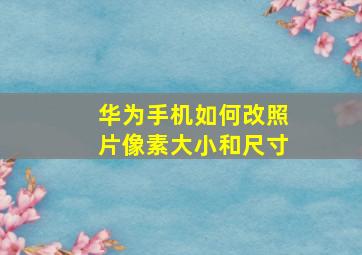 华为手机如何改照片像素大小和尺寸